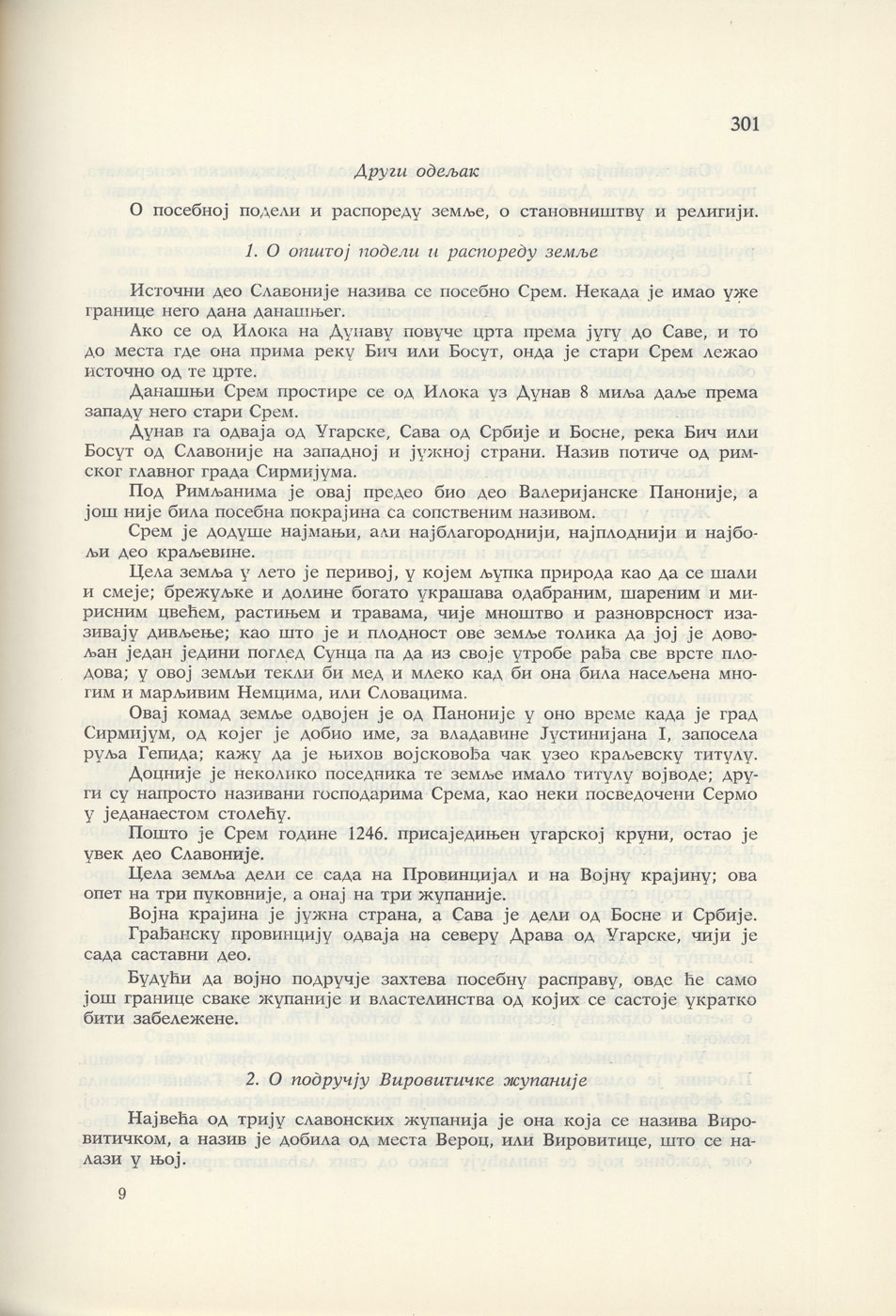 301

Други одељак

О посебној подели и распореду земље, о становништву и религији.

1. О општој подели и распореду земље

Источни део Славоније назива се посебно Срем. Некада је имао уже границе него дана данашњег.

Ако се од Илока на Дунаву повуче црта према југу до Саве, и то до места где она прима реку Бич или Босут, онда је стари Срем лежао источно од те црте.

Данашњи Срем простире се од Илока уз Дунав 8 миља даље према западу него стари Срем.

Дунав га одваја од Угарске, Сава од Србије и Босне, река Бич или Босут од Славоније на западној и јужној страни. Назив потиче од римског главног града Сирмијума.

Под Римљанима је овај предео био део Валеријанске Паноније, а још није била посебна покрајина са сопственим називом.

Срем је додуше најмањи, али најблагороднији, најплоднији и најбољи део краљевине.

Цела земља у лето је перивој, у којем љупка природа као да се шали и смеје; брежуљке и долине богато украшава одабраним, шареним и мирисним цвећем, растињем и травама, чије мноштво и разноврсност изазивају дивљење; као што је и плодност ове земље толика да јој је довољан један једини поглед Сунца па да из своје утробе рађа све врсте плодова; у овој земљи текли би мед и млеко кад би она била насељена многим и марљивим Немцима, или Словацима.

Овај комад земље одвојен је од Паноније у оно време када је град Сирмијум, од којег је добио име, за владавине Јустинијана I, запосела руља Гепида; кажу да је њихов војсковођа чак узео краљевску титулу.

Доцније је неколико поседника те земље имало титулу војводе; други су напросто називани господарима Срема, као неки посведочени Сермо у једанаестом столећу.

Пошто је Срем године 1246. присаједињен угарској круни, остао је увек део Славоније.

Цела земља дели се сада на Провинцијал и на Војну крајину; ова опет на три пуковније, а онај на три жупаније.

Војна крајина је јужна страна, а Сава је дели од Босне и Србије.

Грађанску провинцију одваја на северу Драва од Угарске, чији је сада саставни део.

Будући да војно подручје захтева посебну расправу, овде ће само још границе сваке жупаније и властелинства од којих се састоје укратко бити забележене.

2. О подручју Вировитичке жупаније

Највећа од трију славонских жупанија је она која се назива Вировитичком, а назив је добила од места Вероц, или Вировитице, што се налази у њој.

9